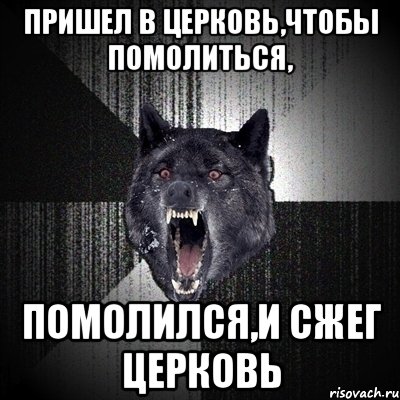 ПРИШЕЛ В ЦЕРКОВЬ,ЧТОБЫ ПОМОЛИТЬСЯ,

ПОМОЛИЛСЯ,И СЖЕГ ЦЕРКОВЬ

risovach.ru